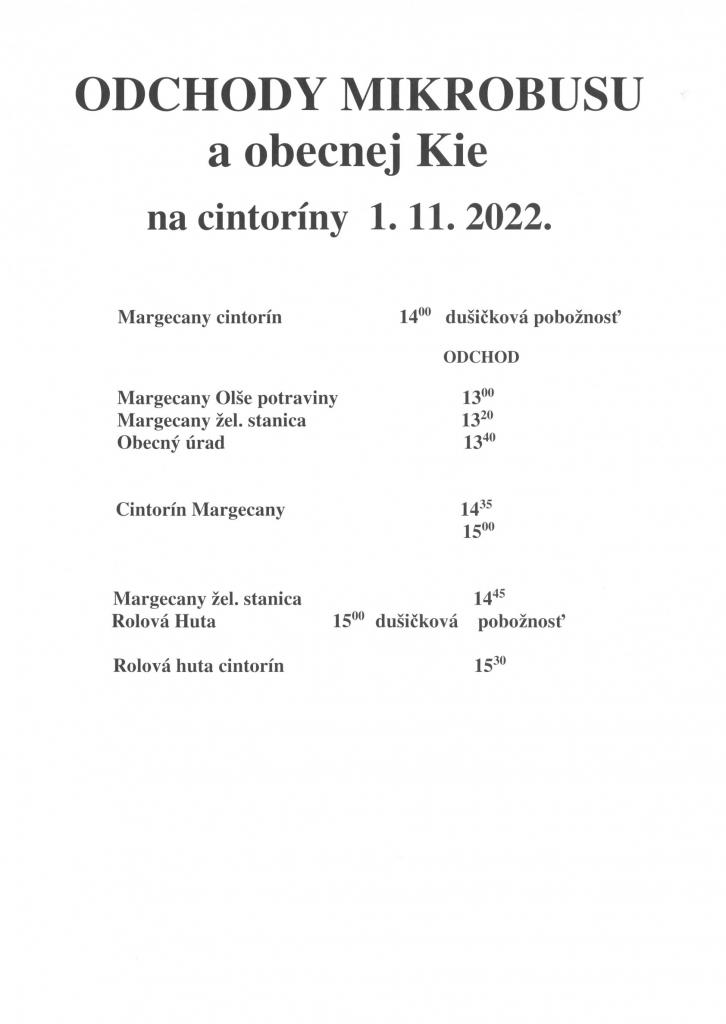 ODCHODY MIKROBUSU
a obecnej Kie
na cintoríny 1. 11. 2022.

Margecany cintorín $14^{00}$ dušičková pobožnosť

ODCHOD

Margecany Olše potraviny $13^{00}$
Margecany žel. stanica $13^{20}$
Obecný úrad $13^{40}$

Cintorín Margecany $14^{35}$
$15^{00}$

Margecany žel. stanica $14^{45}$
Rolová Huta $15^{00}$ dušičková pobožnosť

Rolová huta cintorín $15^{30}$